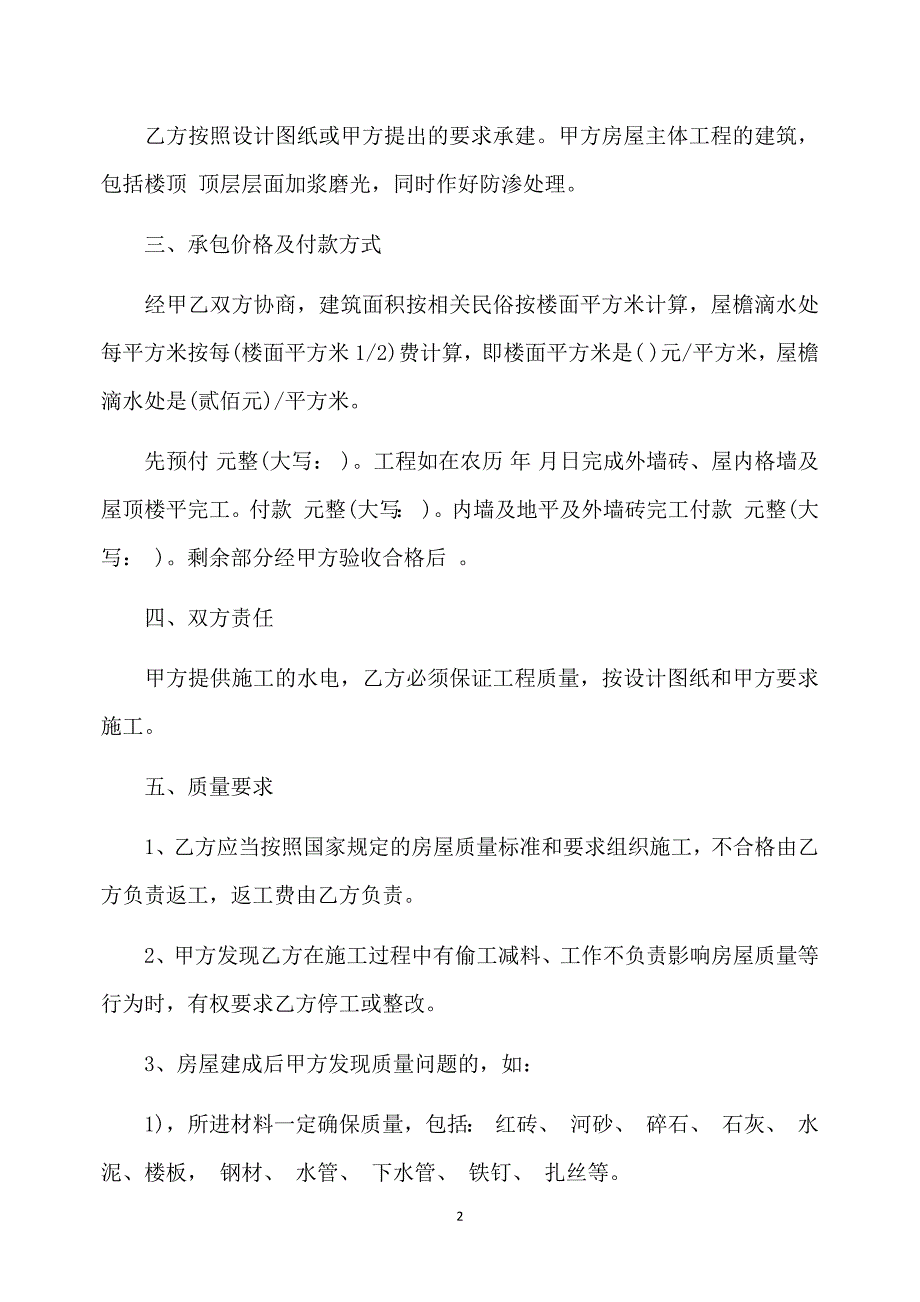 乙方按照设计图纸或甲方提出的要求承建。甲方房屋主体工程的建筑，包括楼顶 顶层层面加浆磨光，同时作好防渗处理。

三、承包价格及付款方式

经甲乙双方协商，建筑面积按相关民俗按楼面平方米计算，屋檐滴水处每平方米按每(楼面平方米 1/2)费计算，即楼面平方米是()元/平方米，屋檐滴水处是(贰佰元)/平方米。

先预付 元整(大写： )。工程如在农历 年 月日完成外墙砖、屋内格墙及屋顶楼平完工。付款 元整(大写: )。内墙及地平及外墙砖完工付款 元整(大写： )。剩余部分经甲方验收合格后 。

四、双方责任

甲方提供施工的水电，乙方必须保证工程质量，按设计图纸和甲方要求施工。

五、质量要求

1、乙方应当按照国家规定的房屋质量标准和要求组织施工，不合格由乙方负责返工，返工费由乙方负责。

2、甲方发现乙方在施工过程中有偷工减料、工作不负责影响房屋质量等行为时，有权要求乙方停工或整改。

3、房屋建成后甲方发现质量问题的，如：

1)，所进材料一定确保质量，包括: 红砖、 河砂、 碎石、 石灰、 水泥、楼板， 钢材、 水管、 下水管、 铁钉、 扎丝等。

2